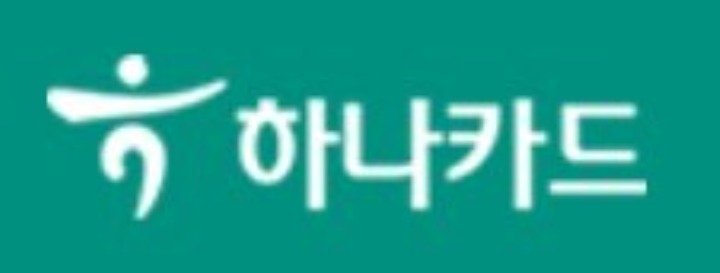 하나카드